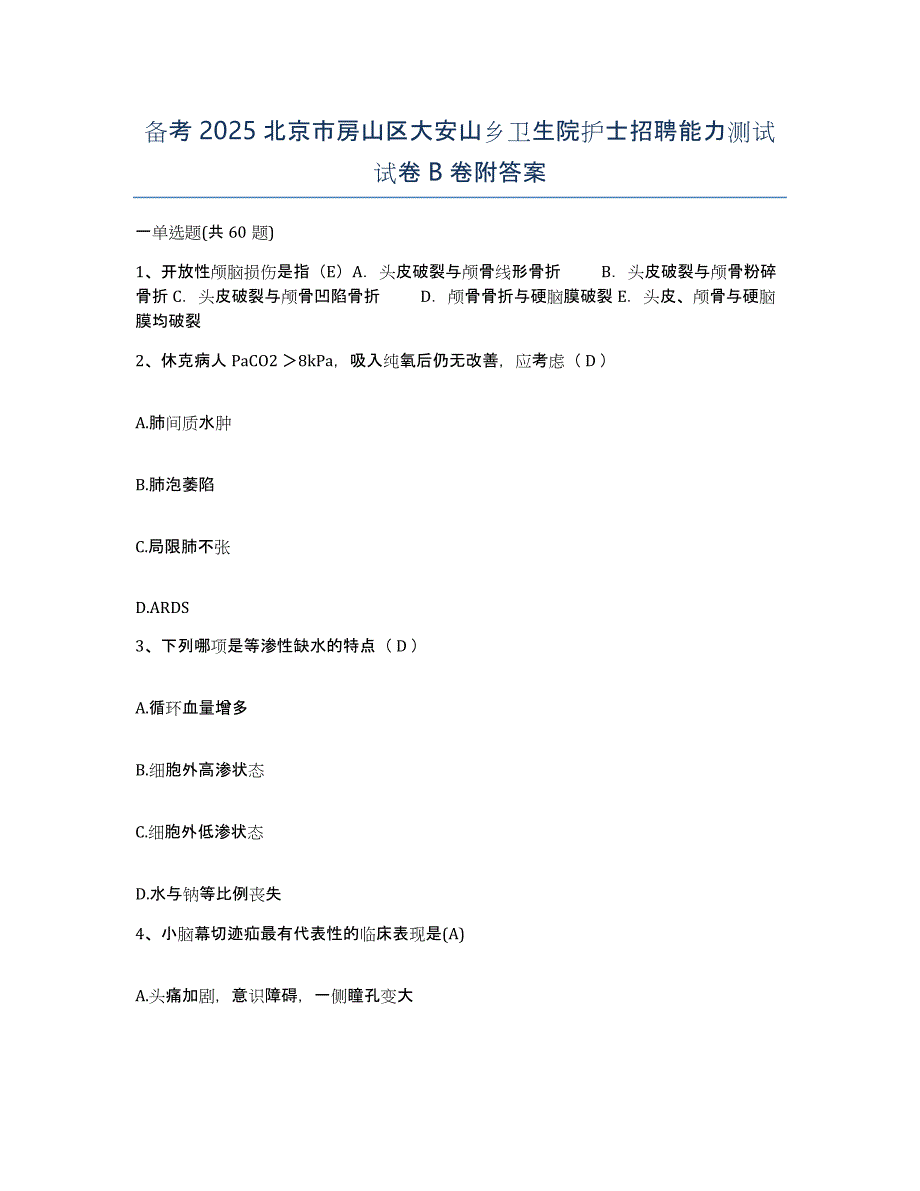 备考 2025 北京市房山区大安山乡卫生院护士招聘能力测试试卷 B 卷附答案

一单选题(共 60 题)

1、开放性颅脑损伤是指（E）A. 头皮破裂与颅骨线形骨折　B. 头皮破裂与颅骨粉碎骨折 C. 头皮破裂与颅骨凹陷骨折　D. 颅骨骨折与硬脑膜破裂 E. 头皮、颅骨与硬脑膜均破裂

2、休克病人 PaCO2 ＞8kPa，吸入纯氧后仍无改善，应考虑（ D ）

A.肺间质水肿

B.肺泡萎陷

C.局限肺不张

D.ARDS

3、下列哪项是等渗性缺水的特点（ D ）

A.循环血量增多

B.细胞外高渗状态

C.细胞外低渗状态

D.水与钠等比例丧失

4、小脑幕切迹疝最有代表性的临床表现是(A)

A.头痛加剧，意识障碍，一侧瞳孔变大